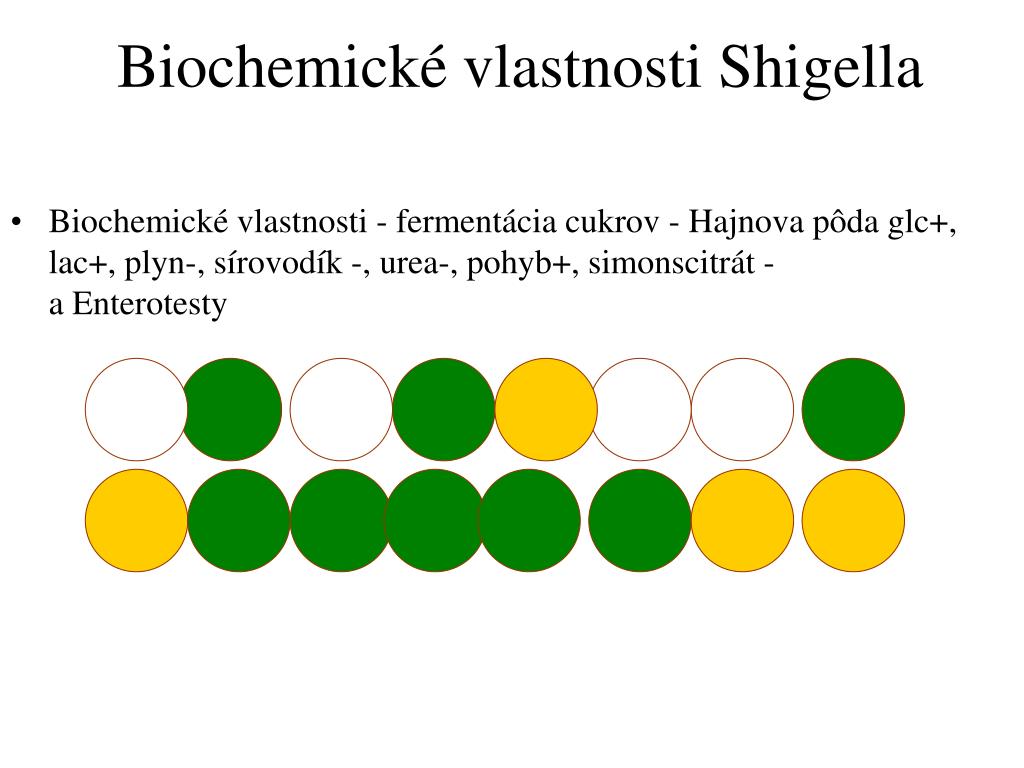 Biochemické vlastnosti Shigella

• Biochemické vlastnosti - fermentácia cukrov - Hajnova pôda glc+, lac+, plyn-, sírovodík -, urea-, pohyb+, simonscitrát - a Enterotesty